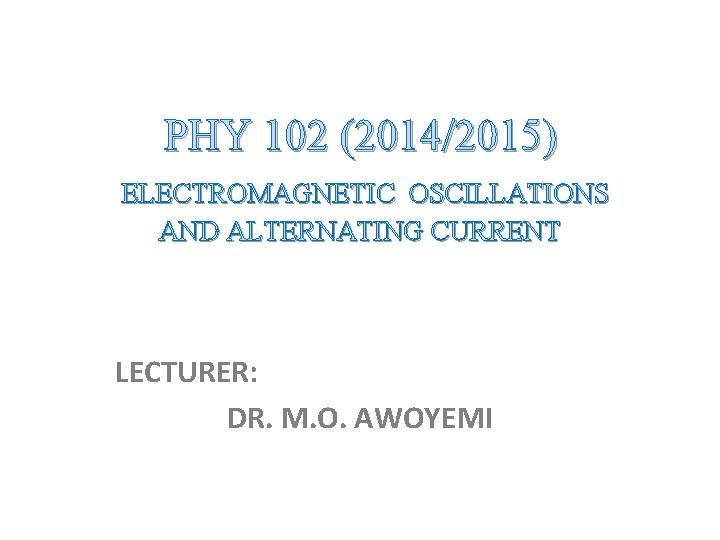 PHY 102 (2014/2015)

ELECTROMAGNETIC OSCILLATIONS AND ALTERNATING CURRENT

LECTURER:

DR. M.O. AWOYEMI